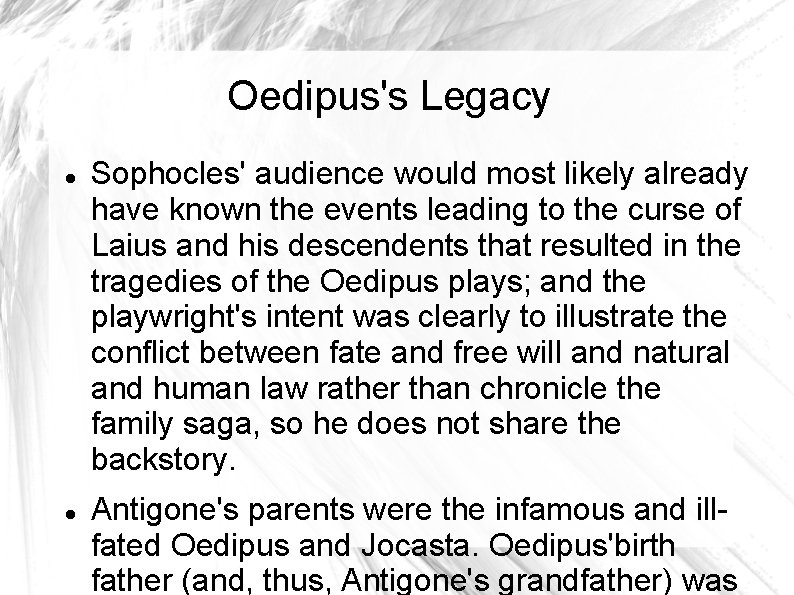 Oedipus's Legacy

• Sophocles' audience would most likely already have known the events leading to the curse of Laius and his descendents that resulted in the tragedies of the Oedipus plays; and the playwright's intent was clearly to illustrate the conflict between fate and free will and natural and human law rather than chronicle the family saga, so he does not share the backstory.

• Antigone's parents were the infamous and ill-fated Oedipus and Jocasta. Oedipus'birth father (and, thus, Antigone's grandfather) was